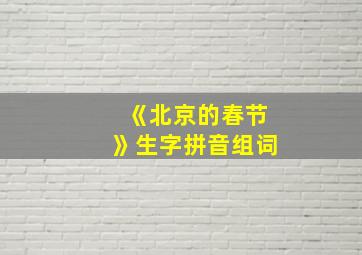 《北京的春节》生字拼音组词